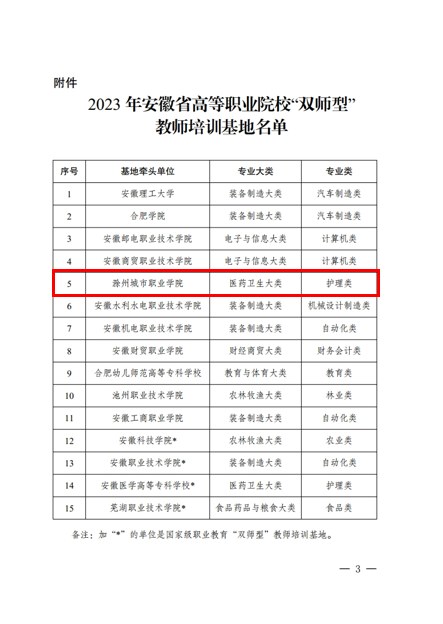 附件

2023年安徽省高等职业院校“双师型”
教师培训基地名单

| 序号 | 基地牵头单位 | 专业大类 | 专业类 |
|---|---|---|---|
| 1 | 安徽理工大学 | 装备制造大类 | 汽车制造类 |
| 2 | 合肥学院 | 装备制造大类 | 汽车制造类 |
| 3 | 安徽邮电职业技术学院 | 电子与信息大类 | 计算机类 |
| 4 | 安徽商贸职业技术学院 | 电子与信息大类 | 计算机类 |
| 5 | 滁州城市职业学院 | 医药卫生大类 | 护理类 |
| 6 | 安徽水利水电职业技术学院 | 装备制造大类 | 机械设计制造类 |
| 7 | 安徽机电职业技术学院 | 装备制造大类 | 自动化类 |
| 8 | 安徽财贸职业学院 | 财经商贸大类 | 财务会计类 |
| 9 | 合肥幼儿师范高等专科学校 | 教育与体育大类 | 教育类 |
| 10 | 池州职业技术学院 | 农林牧渔大类 | 林业类 |
| 11 | 安徽工商职业学院 | 装备制造大类 | 自动化类 |
| 12 | 安徽科技学院* | 农林牧渔大类 | 农业类 |
| 13 | 安徽职业技术学院* | 装备制造大类 | 自动化类 |
| 14 | 安徽医学高等专科学校* | 医药卫生大类 | 护理类 |
| 15 | 芜湖职业技术学院* | 食品药品与粮食大类 | 食品类 |

备注：加“*”的单位是国家级职业教育“双师型”教师培训基地。

— 3 —